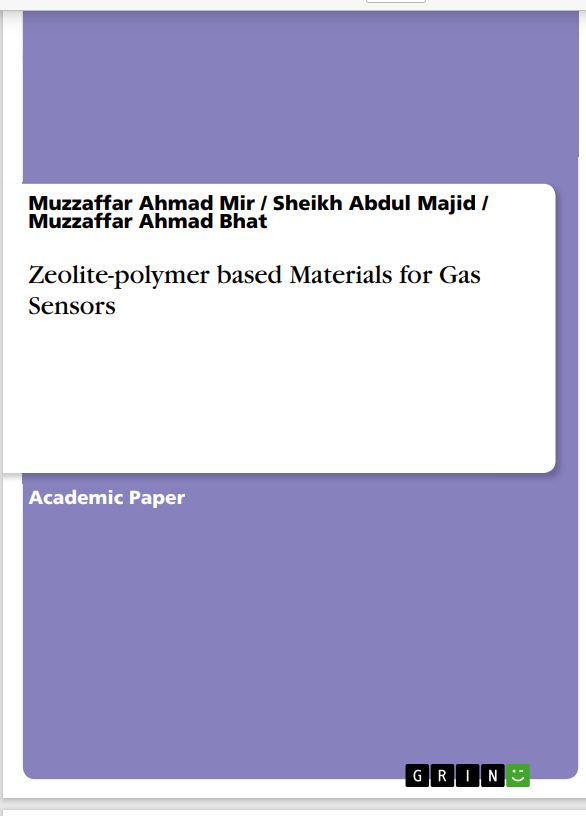 Muzzaffar Ahmad Mir / Sheikh Abdul Majid / Muzzaffar Ahmad Bhat

Zeolite-polymer based Materials for Gas Sensors

Academic Paper

GRIN